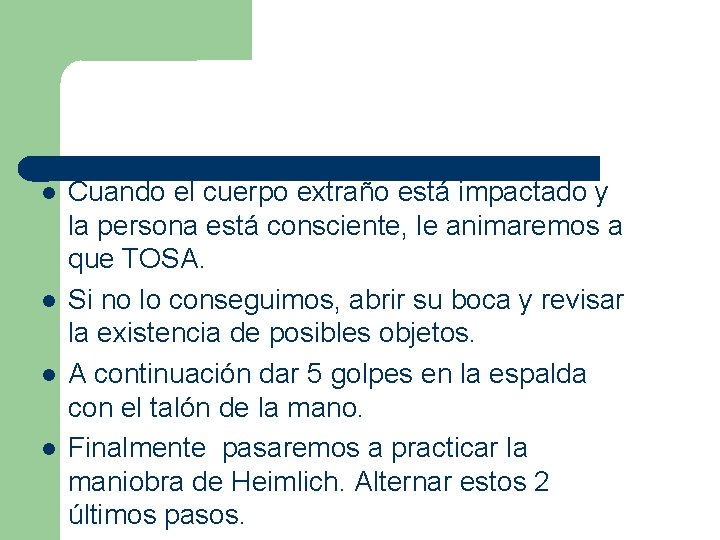 - Cuando el cuerpo extraño está impactado y la persona está consciente, le animaremos a que TOSA.
- Si no lo conseguimos, abrir su boca y revisar la existencia de posibles objetos.
- A continuación dar 5 golpes en la espalda con el talón de la mano.
- Finalmente pasaremos a practicar la maniobra de Heimlich. Alternar estos 2 últimos pasos.